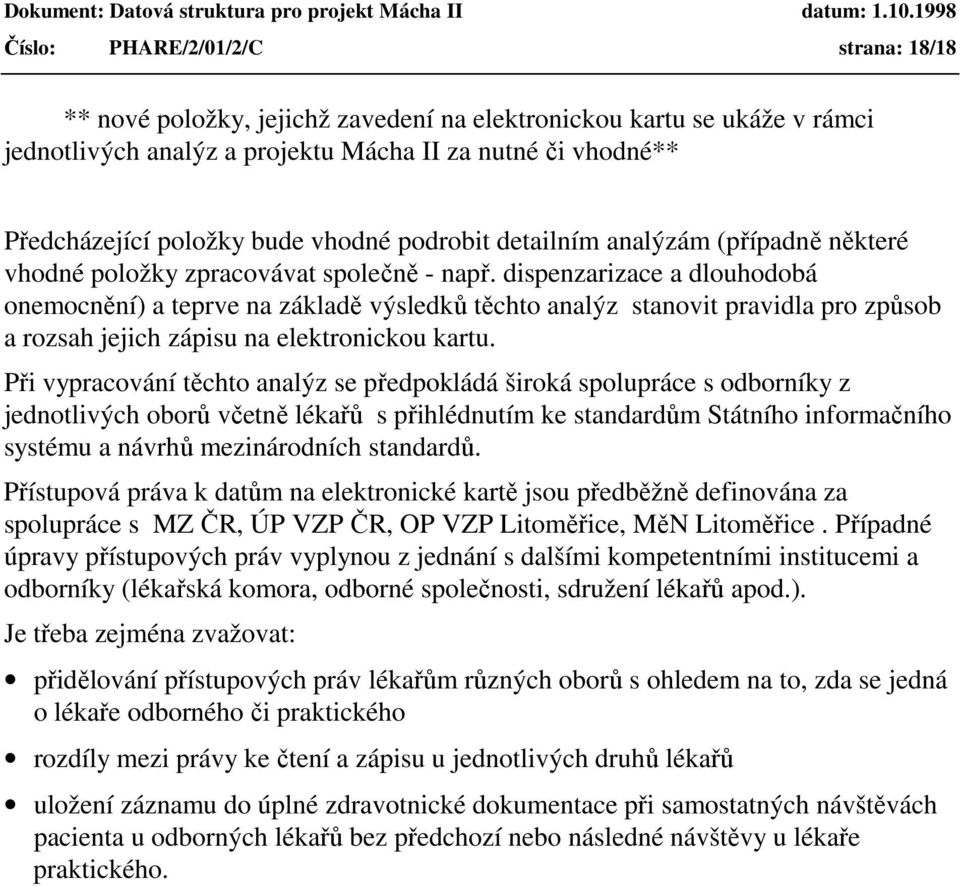 Dokument: Datová struktura pro projekt Mácha II datum: 1.10.1998
Číslo: PHARE/2/01/2/C strana: 18/18

** nové položky, jejichž zavedení na elektronickou kartu se ukáže v rámci jednotlivých analýz a projektu Mácha II za nutné či vhodné**

Předcházející položky bude vhodné podrobit detailním analýzám (případně některé vhodné položky zpracovávat společně - např. dispenzarizace a dlouhodobá onemocnění) a teprve na základě výsledků těchto analýz stanovit pravidla pro způsob a rozsah jejich zápisu na elektronickou kartu.

Při vypracování těchto analýz se předpokládá široká spolupráce s odborníky z jednotlivých oborů včetně lékařů s přihlédnutím ke standardům Státního informačního systému a návrhů mezinárodních standardů.

Přístupová práva k datům na elektronické kartě jsou předběžně definována za spolupráce s MZ ČR, ÚP VZP ČR, OP VZP Litoměřice, MěN Litoměřice . Případné úpravy přístupových práv vyplynou z jednání s dalšími kompetentními institucemi a odborníky (lékařská komora, odborné společnosti, sdružení lékařů apod.).

Je třeba zejména zvažovat:

• přidělování přístupových práv lékařům různých oborů s ohledem na to, zda se jedná o lékaře odborného či praktického

• rozdíly mezi právy ke čtení a zápisu u jednotlivých druhů lékařů

• uložení záznamu do úplné zdravotnické dokumentace při samostatných návštěvách pacienta u odborných lékařů bez předchozí nebo následné návštěvy u lékaře praktického.